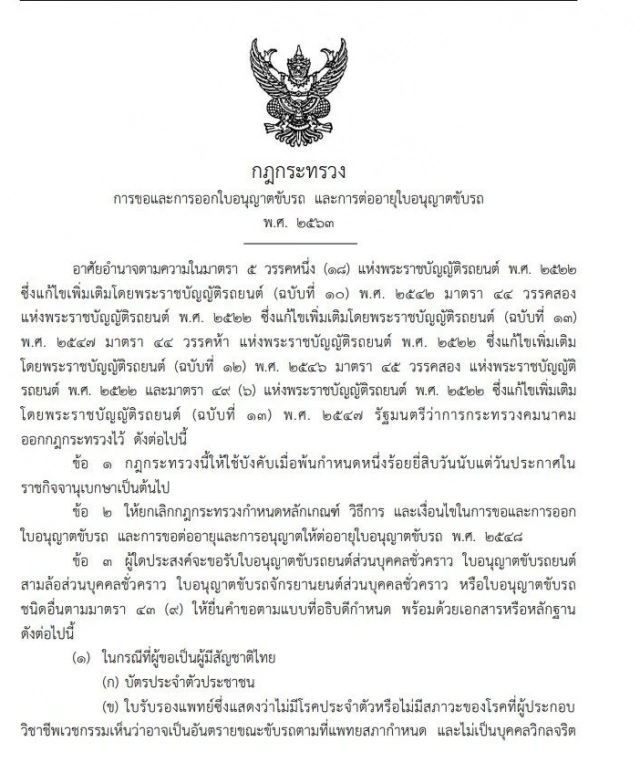 กฎกระทรวง
การขอและการออกใบอนุญาตขับรถ และการต่ออายุใบอนุญาตขับรถ
พ.ศ. ๒๕๖๓

อาศัยอำนาจตามความในมาตรา ๕ วรรคหนึ่ง (๑๘) แห่งพระราชบัญญัติรถยนต์ พ.ศ. ๒๕๒๒ ซึ่งแก้ไขเพิ่มเติมโดยพระราชบัญญัติรถยนต์ (ฉบับที่ ๑๐) พ.ศ. ๒๕๔๒ มาตรา ๔๔ วรรคสอง แห่งพระราชบัญญัติรถยนต์ พ.ศ. ๒๕๒๒ ซึ่งแก้ไขเพิ่มเติมโดยพระราชบัญญัติรถยนต์ (ฉบับที่ ๑๓) พ.ศ. ๒๕๔๗ มาตรา ๔๔ วรรคห้า แห่งพระราชบัญญัติรถยนต์ พ.ศ. ๒๕๒๒ ซึ่งแก้ไขเพิ่มเติมโดยพระราชบัญญัติรถยนต์ (ฉบับที่ ๑๒) พ.ศ. ๒๕๔๖ มาตรา ๔๕ วรรคสอง แห่งพระราชบัญญัติรถยนต์ พ.ศ. ๒๕๒๒ และมาตรา ๔๙ (๖) แห่งพระราชบัญญัติรถยนต์ พ.ศ. ๒๕๒๒ ซึ่งแก้ไขเพิ่มเติมโดยพระราชบัญญัติรถยนต์ (ฉบับที่ ๑๓) พ.ศ. ๒๕๔๗ รัฐมนตรีว่าการกระทรวงคมนาคมออกกฎกระทรวงไว้ ดังต่อไปนี้

ข้อ ๑ กฎกระทรวงนี้ให้ใช้บังคับเมื่อพ้นกำหนดหนึ่งร้อยยี่สิบวันนับแต่วันประกาศในราชกิจจานุเบกษาเป็นต้นไป

ข้อ ๒ ให้ยกเลิกกฎกระทรวงกำหนดหลักเกณฑ์ วิธีการ และเงื่อนไขในการขอและการออกใบอนุญาตขับรถ และการขอต่ออายุและการอนุญาตให้ต่ออายุใบอนุญาตขับรถ พ.ศ. ๒๕๔๘

ข้อ ๓ ผู้ใดประสงค์จะขอรับใบอนุญาตขับรถยนต์ส่วนบุคคลชั่วคราว ใบอนุญาตขับรถยนต์สามล้อส่วนบุคคลชั่วคราว ใบอนุญาตขับรถจักรยานยนต์ส่วนบุคคลชั่วคราว หรือใบอนุญาตขับรถชนิดอื่นตามมาตรา ๔๓ (๙) ให้ยื่นคำขอตามแบบที่อธิบดีกำหนด พร้อมด้วยเอกสารหรือหลักฐานดังต่อไปนี้

(๑) ในกรณีที่ผู้ขอเป็นผู้มีสัญชาติไทย

(ก) บัตรประจำตัวประชาชน

(ข) ใบรับรองแพทย์ซึ่งแสดงว่าไม่มีโรคประจำตัวหรือไม่มีสภาวะของโรคที่ผู้ประกอบวิชาชีพเวชกรรมเห็นว่าอาจเป็นอันตรายขณะขับรถตามที่แพทยสภากำหนด และไม่เป็นบุคคลวิกลจริต